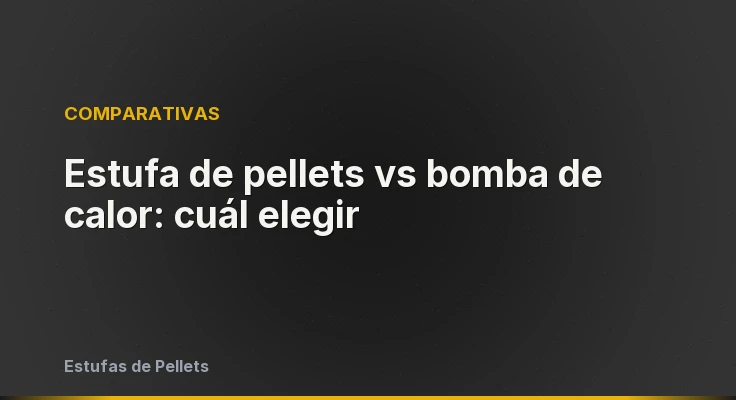 COMPARATIVAS

Estufa de pellets vs bomba de calor: cuál elegir

Estufas de Pellets